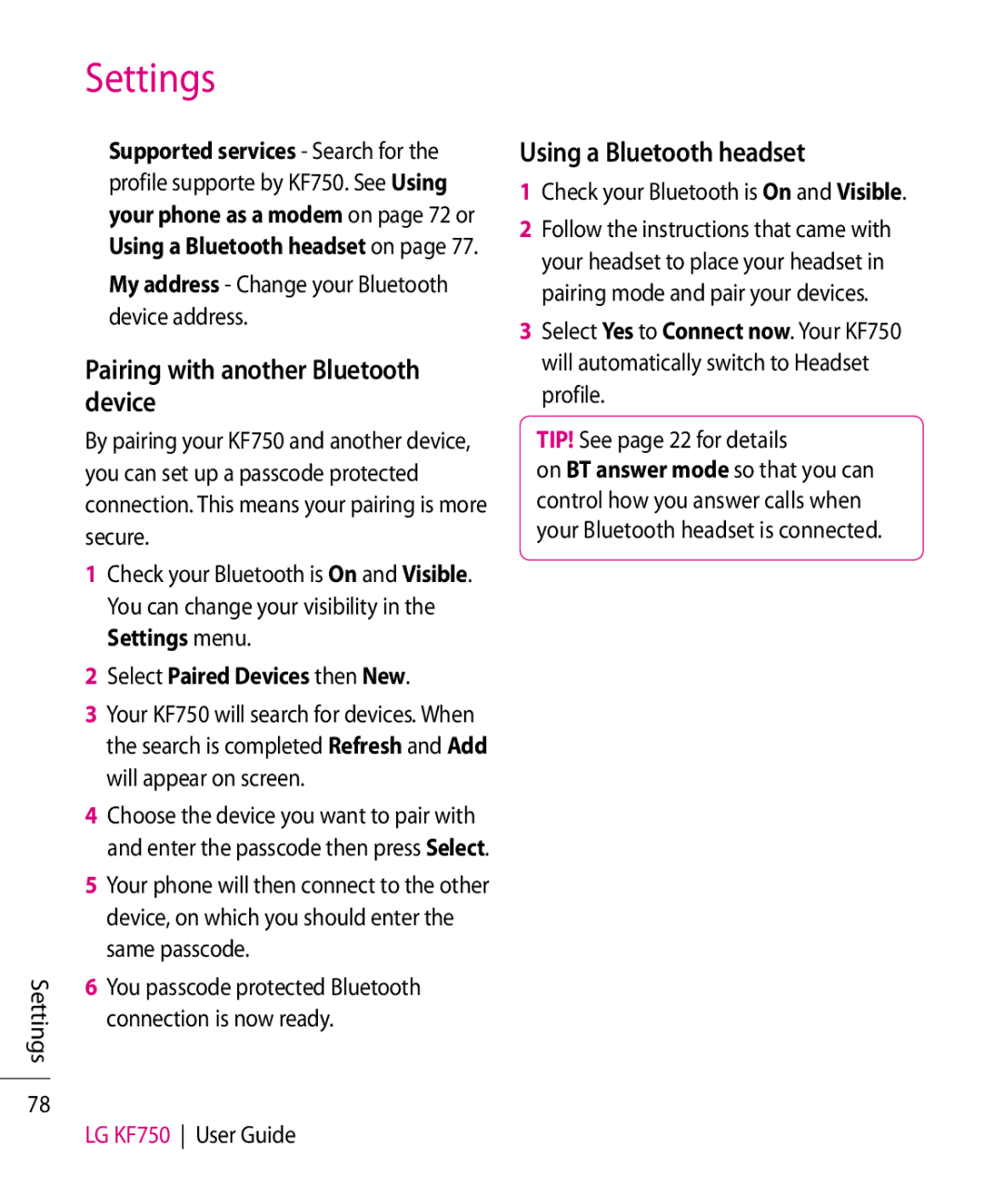 Settings

Supported services - Search for the profile supporte by KF750. See Using your phone as a modem on page 72 or Using a Bluetooth headset on page 77.

My address - Change your Bluetooth device address.

Pairing with another Bluetooth device

By pairing your KF750 and another device, you can set up a passcode protected connection. This means your pairing is more secure.

1 Check your Bluetooth is On and Visible. You can change your visibility in the Settings menu.

2 Select Paired Devices then New.

3 Your KF750 will search for devices. When the search is completed Refresh and Add will appear on screen.

4 Choose the device you want to pair with and enter the passcode then press Select.

5 Your phone will then connect to the other device, on which you should enter the same passcode.

6 You passcode protected Bluetooth connection is now ready.

Using a Bluetooth headset

1 Check your Bluetooth is On and Visible.

2 Follow the instructions that came with your headset to place your headset in pairing mode and pair your devices.

3 Select Yes to Connect now. Your KF750 will automatically switch to Headset profile.

TIP! See page 22 for details on BT answer mode so that you can control how you answer calls when your Bluetooth headset is connected.

Settings

78

LG KF750 | User Guide